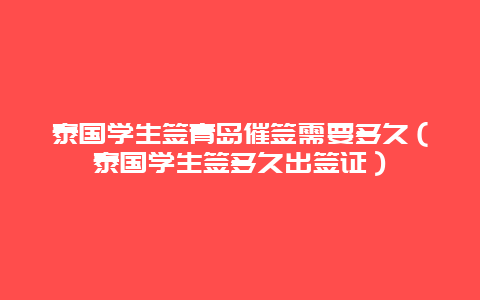 泰国学生签青岛催签需要多久（泰国学生签多久出签证）